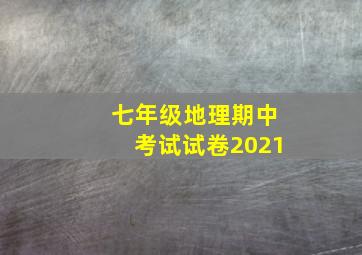 七年级地理期中考试试卷2021